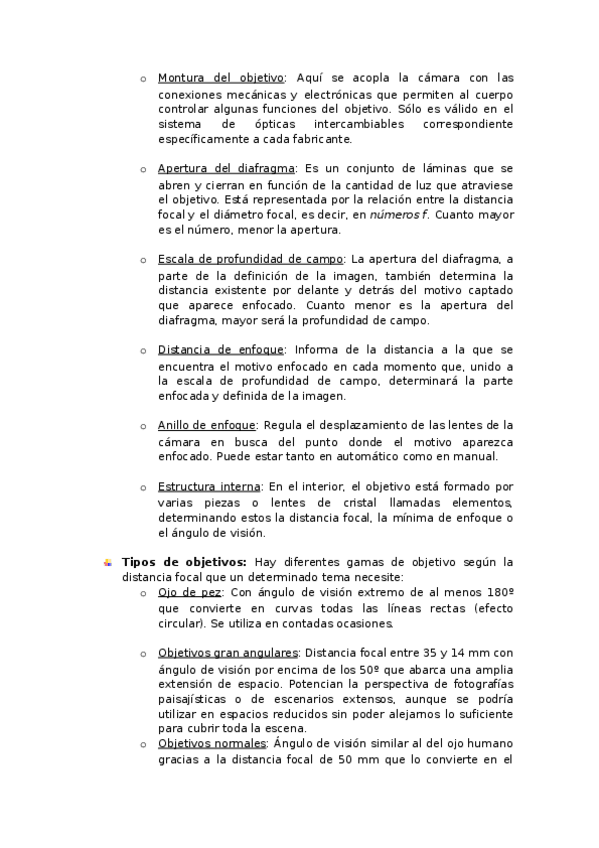 o Montura del objetivo: Aquí se acopla la cámara con las conexiones mecánicas y electrónicas que permiten al cuerpo controlar algunas funciones del objetivo. Sólo es válido en el sistema de ópticas intercambiables correspondiente específicamente a cada fabricante.

o Apertura del diafragma: Es un conjunto de láminas que se abren y cierran en función de la cantidad de luz que atraviese el objetivo. Está representada por la relación entre la distancia focal y el diámetro focal, es decir, en números f. Cuanto mayor es el número, menor la apertura.

o Escala de profundidad de campo: La apertura del diafragma, a parte de la definición de la imagen, también determina la distancia existente por delante y detrás del motivo captado que aparece enfocado. Cuanto menor es la apertura del diafragma, mayor será la profundidad de campo.

o Distancia de enfoque: Informa de la distancia a la que se encuentra el motivo enfocado en cada momento que, unido a la escala de profundidad de campo, determinará la parte enfocada y definida de la imagen.

o Anillo de enfoque: Regula el desplazamiento de las lentes de la cámara en busca del punto donde el motivo aparezca enfocado. Puede estar tanto en automático como en manual.

o Estructura interna: En el interior, el objetivo está formado por varias piezas o lentes de cristal llamadas elementos, determinando estos la distancia focal, la mínima de enfoque o el ángulo de visión.

Tipos de objetivos: Hay diferentes gamas de objetivo según la distancia focal que un determinado tema necesite:
o Ojo de pez: Con ángulo de visión extremo de al menos 180º que convierte en curvas todas las líneas rectas (efecto circular). Se utiliza en contadas ocasiones.

o Objetivos gran angulares: Distancia focal entre 35 y 14 mm con ángulo de visión por encima de los 50º que abarca una amplia extensión de espacio. Potencian la perspectiva de fotografías paisajísticas o de escenarios extensos, aunque se podría utilizar en espacios reducidos sin poder alejarnos lo suficiente para cubrir toda la escena.
o Objetivos normales: Ángulo de visión similar al del ojo humano gracias a la distancia focal de 50 mm que lo convierte en el